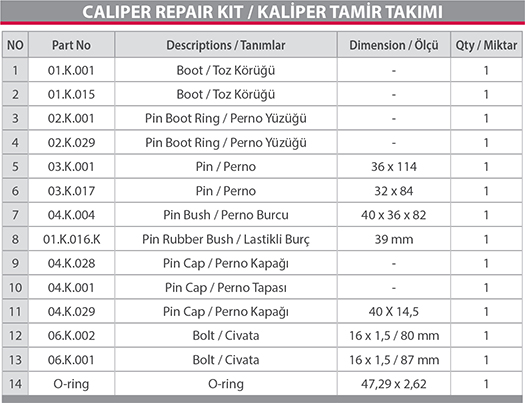 CALIPER REPAIR KIT / KALİPER TAMİR TAKIMI

| NO | Part No | Descriptions / Tanımlar | Dimension / Ölçü | Qty / Miktar |
|---|---|---|---|---|
| 1 | 01.K.001 | Boot / Toz Körüğü | - | 1 |
| 2 | 01.K.015 | Boot / Toz Körüğü | - | 1 |
| 3 | 02.K.001 | Pin Boot Ring / Perno Yüzüğü | - | 1 |
| 4 | 02.K.029 | Pin Boot Ring / Perno Yüzüğü | - | 1 |
| 5 | 03.K.001 | Pin / Perno | 36 x 114 | 1 |
| 6 | 03.K.017 | Pin / Perno | 32 x 84 | 1 |
| 7 | 04.K.004 | Pin Bush / Perno Burcu | 40 x 36 x 82 | 1 |
| 8 | 01.K.016.K | Pin Rubber Bush / Lastikli Burç | 39 mm | 1 |
| 9 | 04.K.028 | Pin Cap / Perno Kapağı | - | 1 |
| 10 | 04.K.001 | Pin Cap / Perno Tapası | - | 1 |
| 11 | 04.K.029 | Pin Cap / Perno Kapağı | 40 X 14,5 | 1 |
| 12 | 06.K.002 | Bolt / Civata | 16 x 1,5 / 80 mm | 1 |
| 13 | 06.K.001 | Bolt / Civata | 16 x 1,5 / 87 mm | 1 |
| 14 | O-ring | O-ring | 47,29 x 2,62 | 1 |